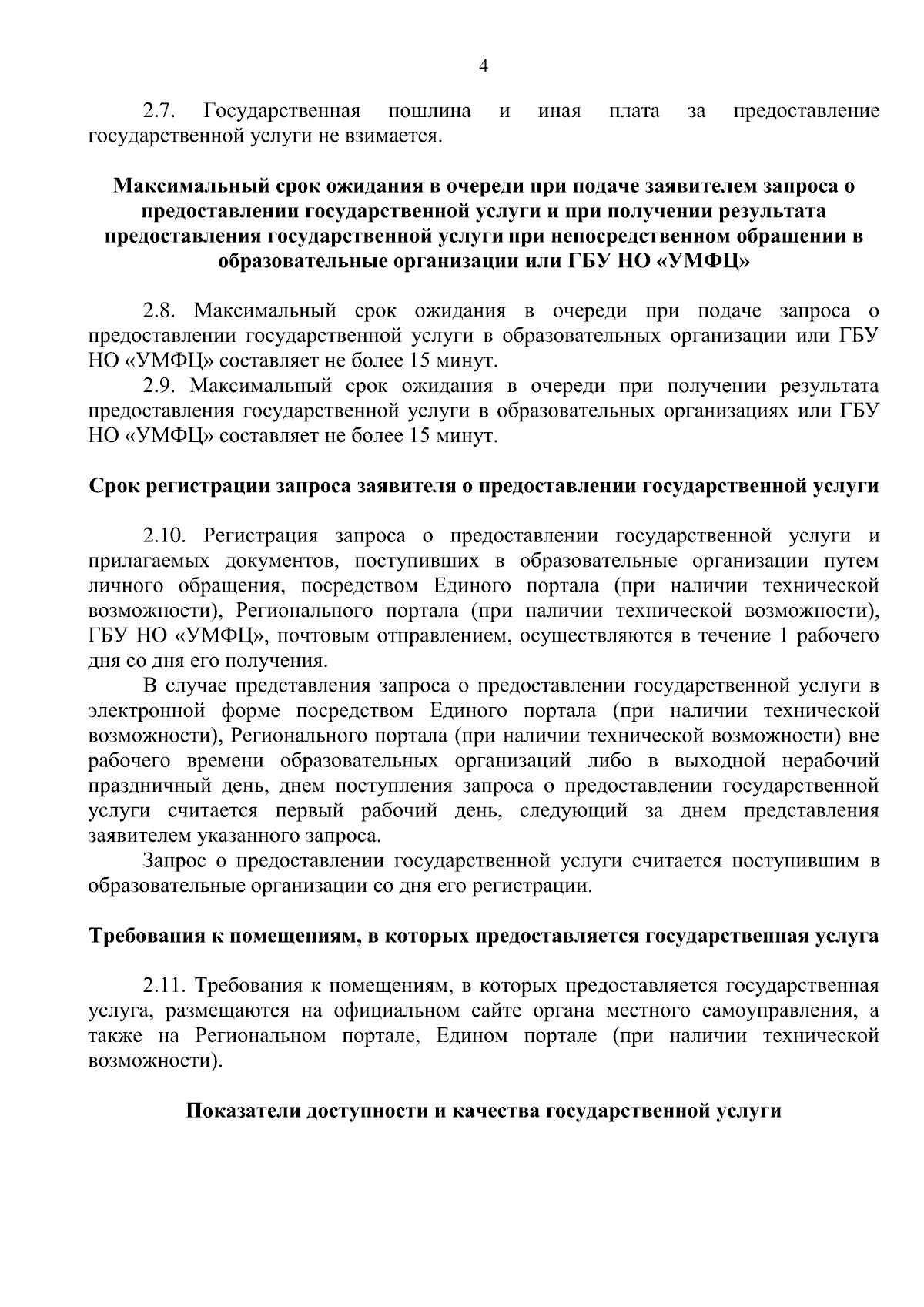 4

2.7. Государственная пошлина и иная плата за предоставление государственной услуги не взимается.

Максимальный срок ожидания в очереди при подаче заявителем запроса о предоставлении государственной услуги и при получении результата предоставления государственной услуги при непосредственном обращении в образовательные организации или ГБУ НО «УМФЦ»

2.8. Максимальный срок ожидания в очереди при подаче запроса о предоставлении государственной услуги в образовательных организации или ГБУ НО «УМФЦ» составляет не более 15 минут.

2.9. Максимальный срок ожидания в очереди при получении результата предоставления государственной услуги в образовательных организациях или ГБУ НО «УМФЦ» составляет не более 15 минут.

Срок регистрации запроса заявителя о предоставлении государственной услуги

2.10. Регистрация запроса о предоставлении государственной услуги и прилагаемых документов, поступивших в образовательные организации путем личного обращения, посредством Единого портала (при наличии технической возможности), Регионального портала (при наличии технической возможности), ГБУ НО «УМФЦ», почтовым отправлением, осуществляются в течение 1 рабочего дня со дня его получения.

В случае представления запроса о предоставлении государственной услуги в электронной форме посредством Единого портала (при наличии технической возможности), Регионального портала (при наличии технической возможности) вне рабочего времени образовательных организаций либо в выходной нерабочий праздничный день, днем поступления запроса о предоставлении государственной услуги считается первый рабочий день, следующий за днем представления заявителем указанного запроса.

Запрос о предоставлении государственной услуги считается поступившим в образовательные организации со дня его регистрации.

Требования к помещениям, в которых предоставляется государственная услуга

2.11. Требования к помещениям, в которых предоставляется государственная услуга, размещаются на официальном сайте органа местного самоуправления, а также на Региональном портале, Едином портале (при наличии технической возможности).

Показатели доступности и качества государственной услуги